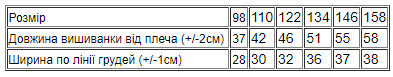 | Розмір | 98 | 110 | 122 | 134 | 146 | 158 |
|---|---|---|---|---|---|---|
| Довжина вишиванки від плеча (+/-2см) | 37 | 42 | 46 | 51 | 55 | 58 |
| Ширина по лінії грудей (+/-1см) | 28 | 30 | 32 | 36 | 37 | 38 |